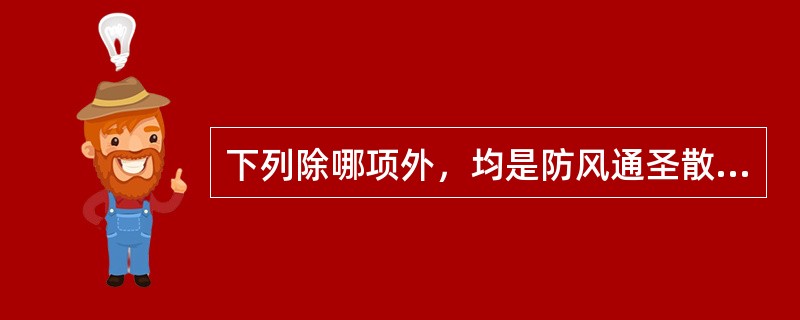 下列除哪项外，均是防风通圣散...